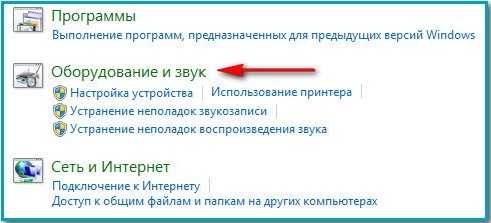 Программы
Выполнение программ, предназначенных для предыдущих версий Windows

Оборудование и звук
Настройка устройства | Использование принтера |
Устранение неполадок звукозаписи |
Устранение неполадок воспроизведения звука

Сеть и Интернет
Подключение к Интернету |
Доступ к общим файлам и папкам на других компьютерах